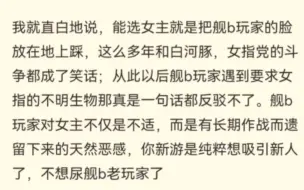 我就直白地说，能选女主就是把舰b玩家的脸放在地上踩，这么多年和白河豚，女指党的斗争都成了笑话；从此以后舰b玩家遇到要求女指的不明生物那真是一句话都反驳不了。舰b玩家对女主不仅是不适，而是有长期作战而遗留下来的天然恶感，你新游是纯粹想吸引新人了，不想尿舰b老玩家了